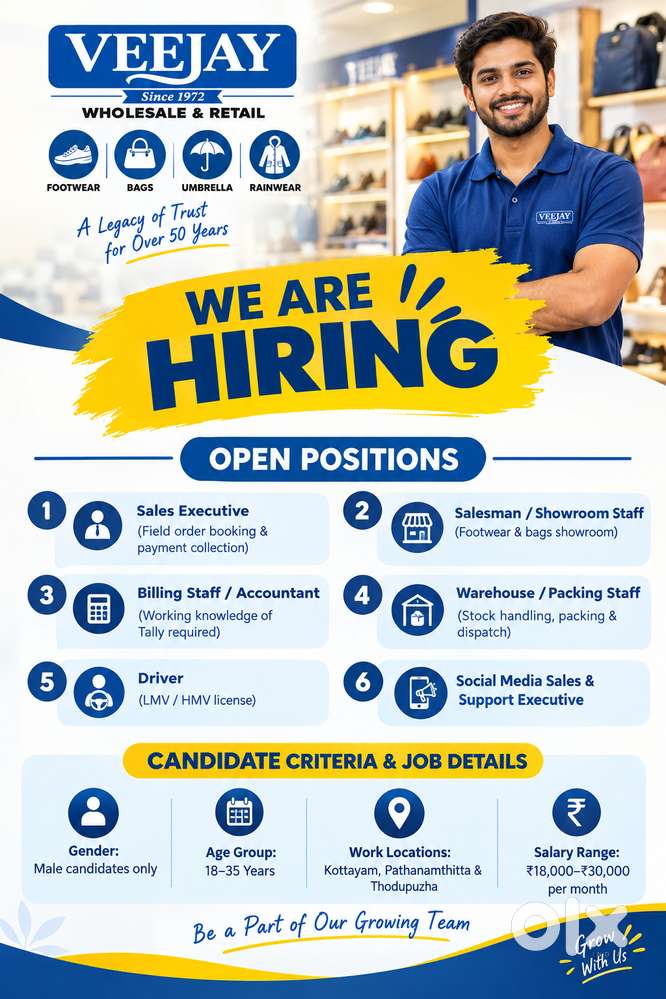 VEEJAY
Since 1972
WHOLESALE & RETAIL

FOOTWEAR
BAGS
UMBRELLA
RAINWEAR

A Legacy of Trust for Over 50 Years

VEEJAY

WE ARE HIRING

OPEN POSITIONS

1
Sales Executive
(Field order booking & payment collection)

2
Salesman / Showroom Staff
(Footwear & bags showroom)

3
Billing Staff / Accountant
(Working knowledge of Tally required)

4
Warehouse / Packing Staff
(Stock handling, packing & dispatch)

5
Driver
(LMV / HMV license)

6
Social Media Sales & Support Executive

CANDIDATE CRITERIA & JOB DETAILS

Gender:
Male candidates only

Age Group:
18–35 Years

Work Locations:
Kottayam, Pathanamthitta & Thodupuzha

Salary Range:
₹18,000–₹30,000 per month

Be a Part of Our Growing Team

Grow With Us

olx